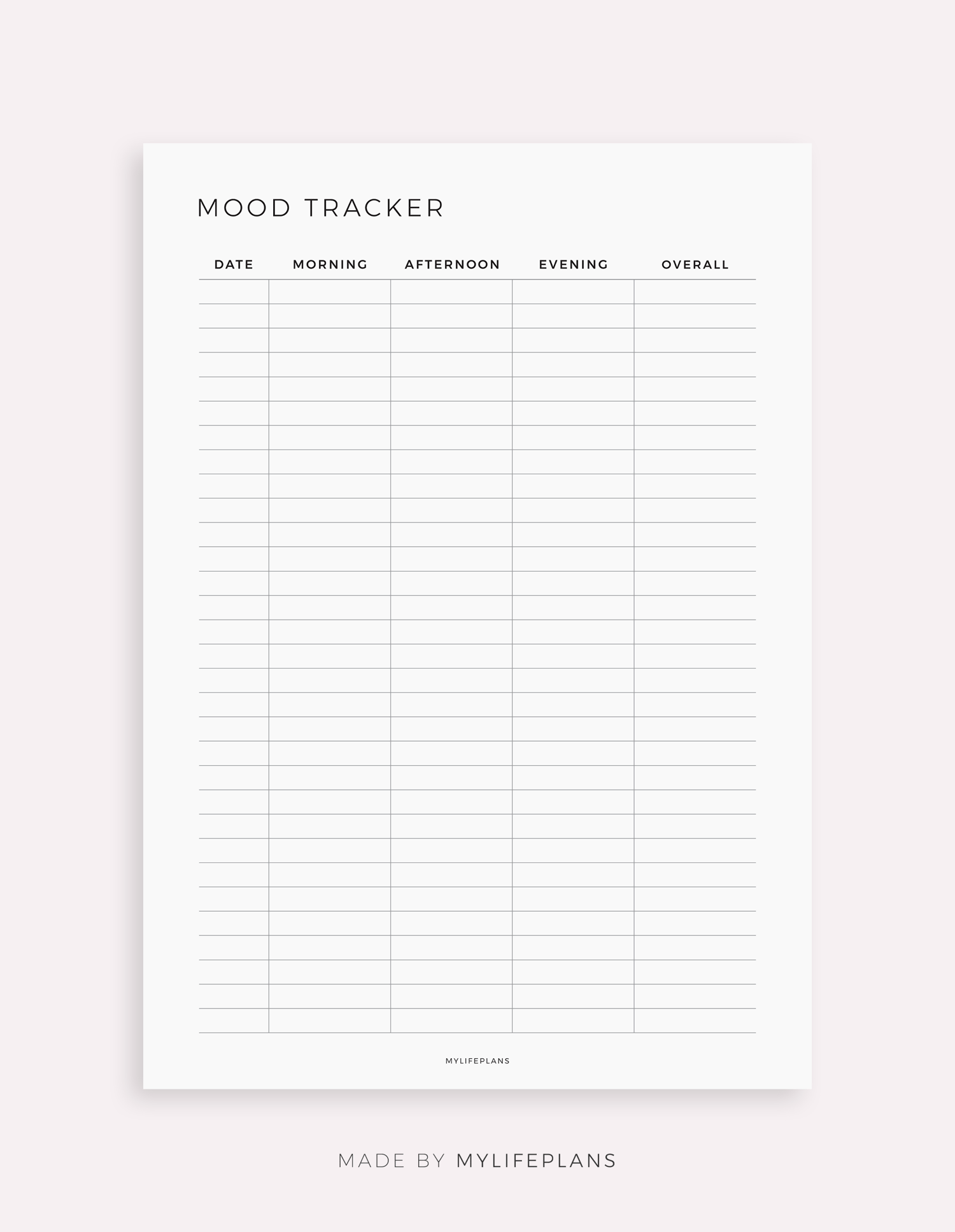 MOOD TRACKER

| DATE | MORNING | AFTERNOON | EVENING | OVERALL |
|---|---|---|---|---|
| | | | | |
| | | | | |
| | | | | |
| | | | | |
| | | | | |
| | | | | |
| | | | | |
| | | | | |
| | | | | |
| | | | | |
| | | | | |
| | | | | |
| | | | | |
| | | | | |
| | | | | |
| | | | | |
| | | | | |
| | | | | |
| | | | | |
| | | | | |
| | | | | |
| | | | | |
| | | | | |
| | | | | |
| | | | | |
| | | | | |
| | | | | |
| | | | | |
| | | | | |
| | | | | |
| | | | | |

MYLIFEPLANS

MADE BY MYLIFEPLANS